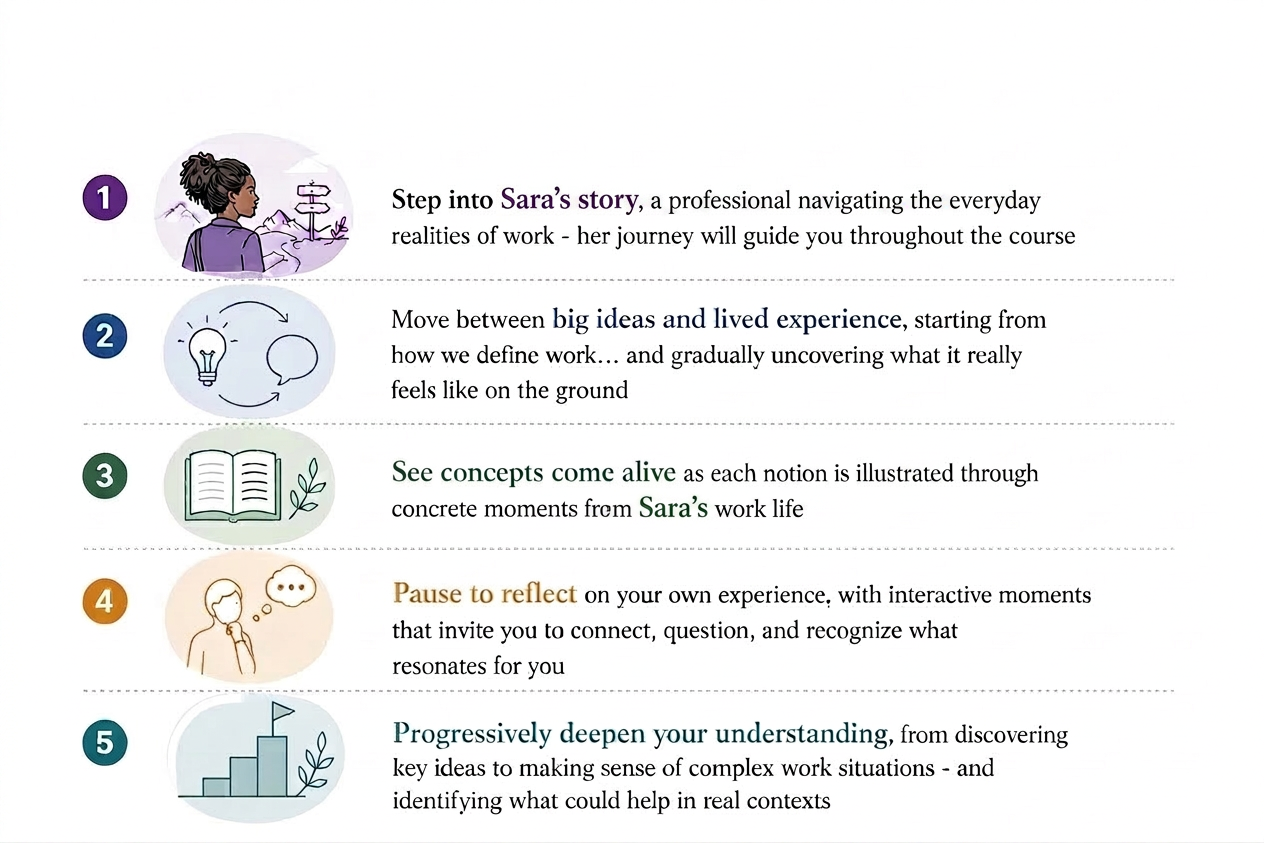 1

Step into Sara's story, a professional navigating the everyday realities of work - her journey will guide you throughout the course

2

Move between big ideas and lived experience, starting from how we define work… and gradually uncovering what it really feels like on the ground

3

See concepts come alive as each notion is illustrated through concrete moments from Sara's work life

4

Pause to reflect on your own experience, with interactive moments that invite you to connect, question, and recognize what resonates for you

5

Progressively deepen your understanding, from discovering key ideas to making sense of complex work situations - and identifying what could help in real contexts